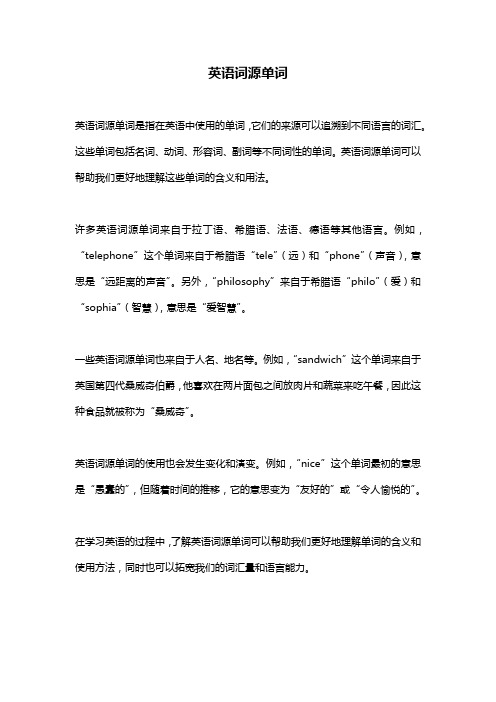 英语词源单词

英语词源单词是指在英语中使用的单词，它们的来源可以追溯到不同语言的词汇。这些单词包括名词、动词、形容词、副词等不同词性的单词。英语词源单词可以帮助我们更好地理解这些单词的含义和用法。

许多英语词源单词来自于拉丁语、希腊语、法语、德语等其他语言。例如，“telephone”这个单词来自于希腊语“tele”（远）和“phone”（声音），意思是“远距离的声音”。另外，“philosophy”来自于希腊语“philo”（爱）和“sophia”（智慧），意思是“爱智慧”。

一些英语词源单词也来自于人名、地名等。例如，“sandwich”这个单词来自于英国第四代桑威奇伯爵，他喜欢在两片面包之间放肉片和蔬菜来吃午餐，因此这种食品就被称为“桑威奇”。

英语词源单词的使用也会发生变化和演变。例如，“nice”这个单词最初的意思是“愚蠢的”，但随着时间的推移，它的意思变为“友好的”或“令人愉悦的”。

在学习英语的过程中，了解英语词源单词可以帮助我们更好地理解单词的含义和使用方法，同时也可以拓宽我们的词汇量和语言能力。